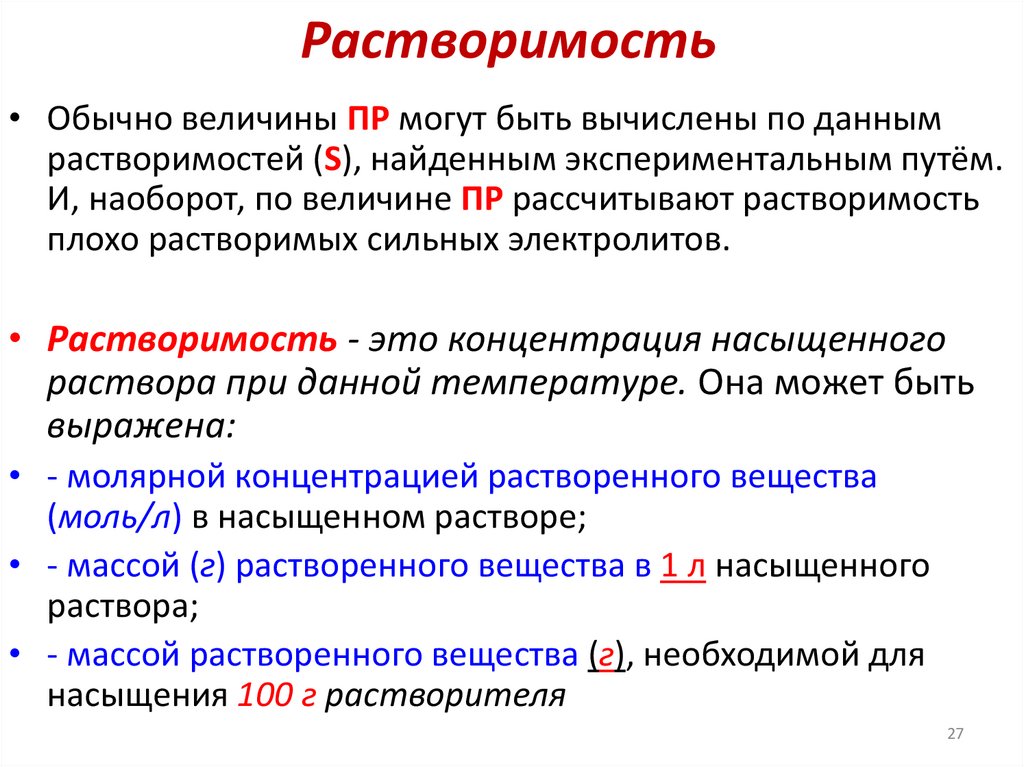 Растворимость

• Обычно величины ПР могут быть вычислены по данным растворимостей (S), найденным экспериментальным путём. И, наоборот, по величине ПР рассчитывают растворимость плохо растворимых сильных электролитов.

• Растворимость - это концентрация насыщенного раствора при данной температуре. Она может быть выражена:

• - молярной концентрацией растворенного вещества (моль/л) в насыщенном растворе;

• - массой (г) растворенного вещества в 1 л насыщенного раствора;

• - массой растворенного вещества (г), необходимой для насыщения 100 г растворителя

27